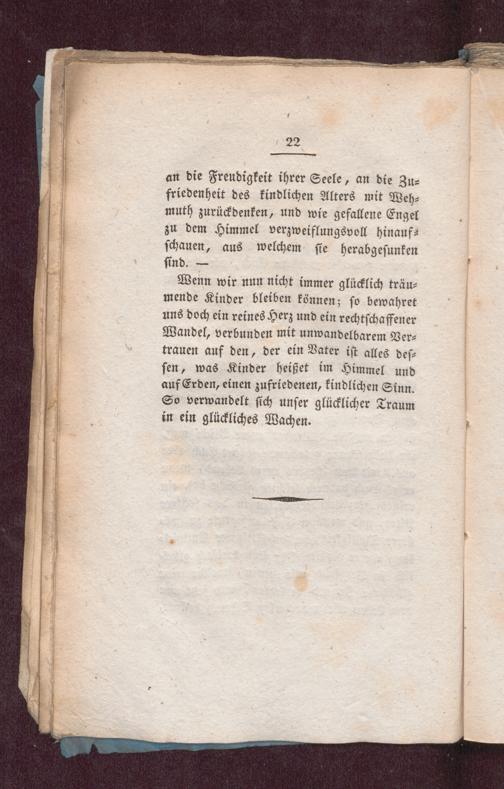 22

an die Freudigkeit ihrer Seele, an die Zufriedenheit des kindlichen Alters mit Wehmuth zurückdenken, und wie gefallene Engel zu dem Himmel verzweiflungsvoll hinaufschauen, aus welchem sie herabgesunken sind. —

Wenn wir nun nicht immer glücklich träumende Kinder bleiben können; so bewahret uns doch ein reines Herz und ein rechtschaffener Wandel, verbunden mit unwandelbarem Vertrauen auf den, der ein Vater ist alles dessen, was Kinder heißet im Himmel und auf Erden, einen zufriedenen, kindlichen Sinn. So verwandelt sich unser glücklicher Traum in ein glückliches Wachen.